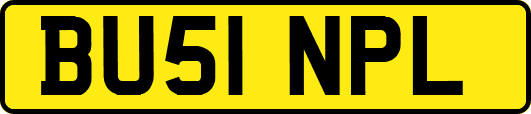 BU51 NPL